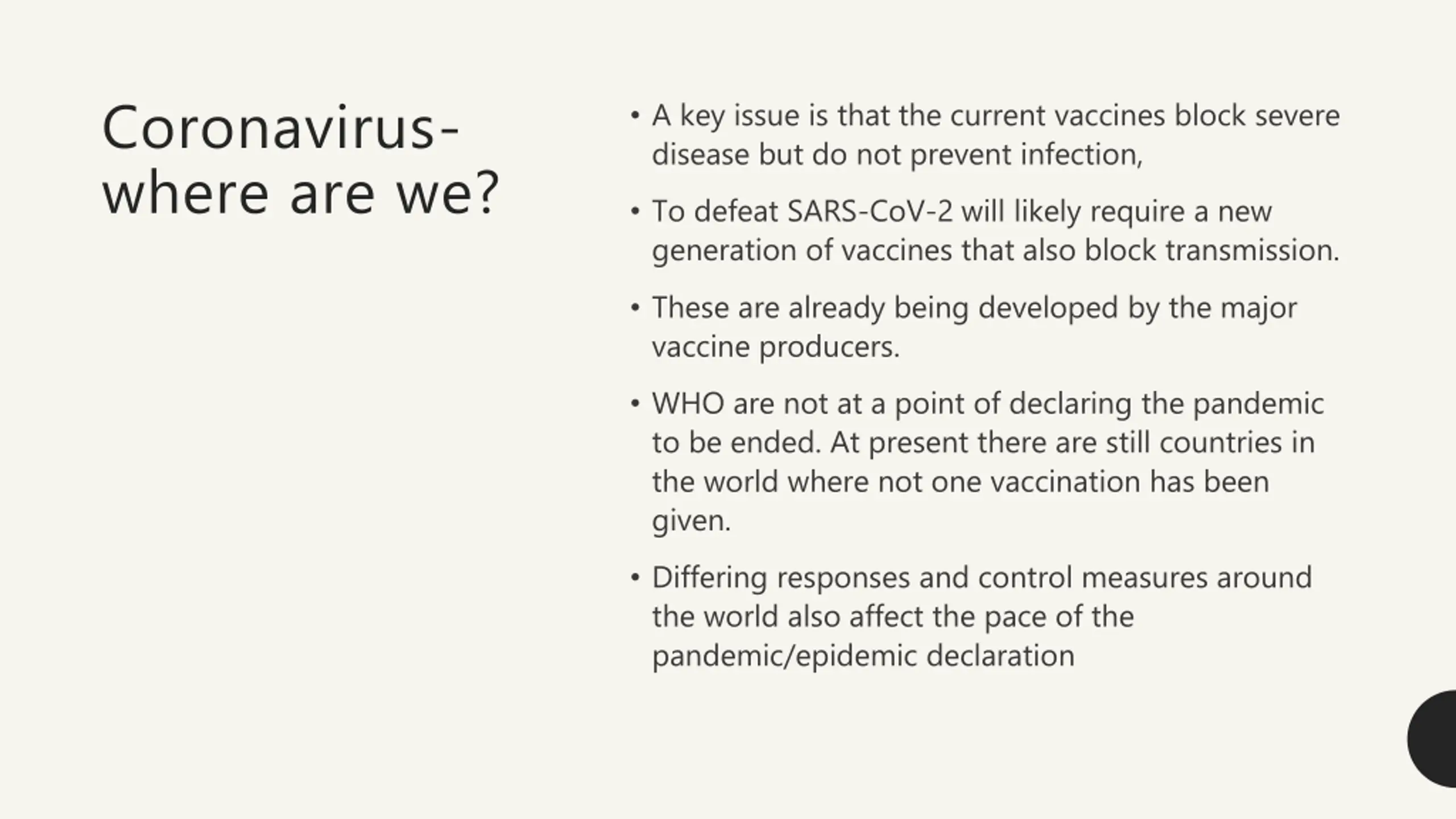 Coronavirus- where are we?

• A key issue is that the current vaccines block severe disease but do not prevent infection,

• To defeat SARS-CoV-2 will likely require a new generation of vaccines that also block transmission.

• These are already being developed by the major vaccine producers.

• WHO are not at a point of declaring the pandemic to be ended. At present there are still countries in the world where not one vaccination has been given.

• Differing responses and control measures around the world also affect the pace of the pandemic/epidemic declaration